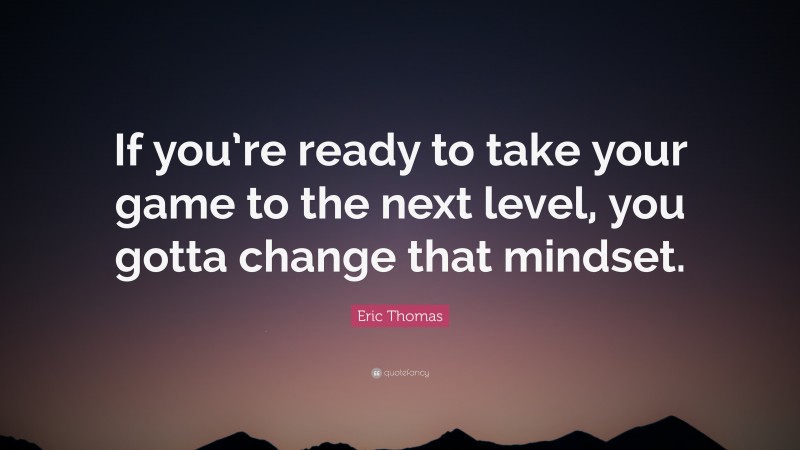 If you're ready to take your game to the next level, you gotta change that mindset.

Eric Thomas

quotefancy